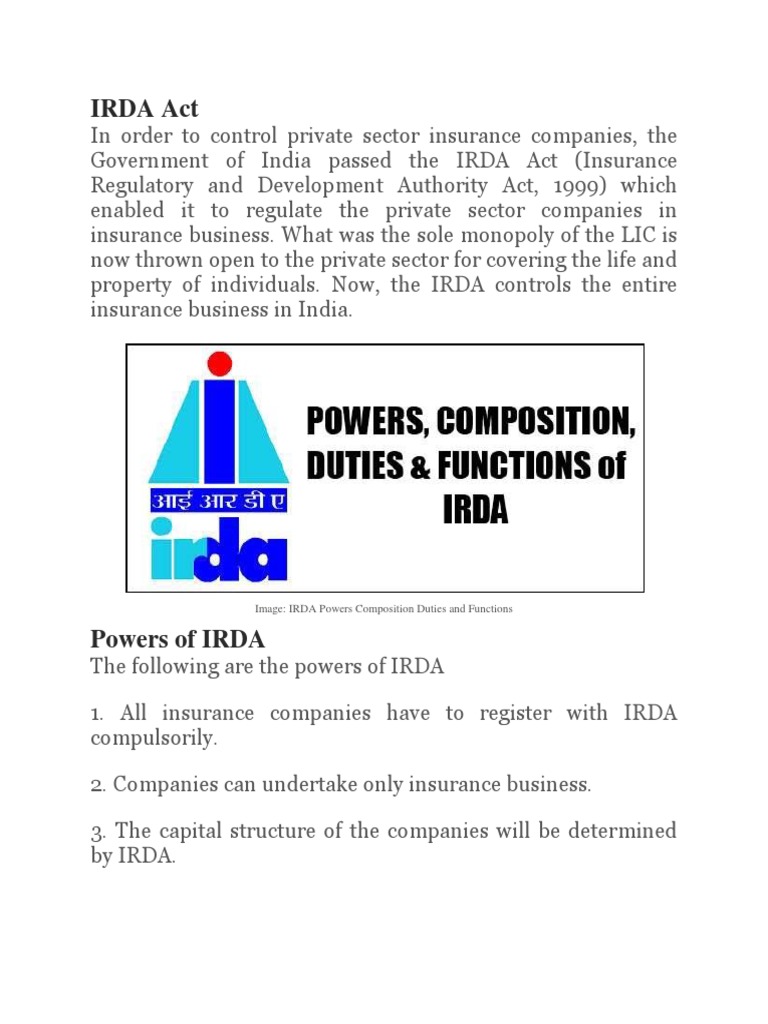 IRDA Act

In order to control private sector insurance companies, the Government of India passed the IRDA Act (Insurance Regulatory and Development Authority Act, 1999) which enabled it to regulate the private sector companies in insurance business. What was the sole monopoly of the LIC is now thrown open to the private sector for covering the life and property of individuals. Now, the IRDA controls the entire insurance business in India.

आई आर डी ए
irda

POWERS, COMPOSITION, DUTIES & FUNCTIONS of IRDA

Image: IRDA Powers Composition Duties and Functions

Powers of IRDA

The following are the powers of IRDA

1. All insurance companies have to register with IRDA compulsorily.

2. Companies can undertake only insurance business.

3. The capital structure of the companies will be determined by IRDA.